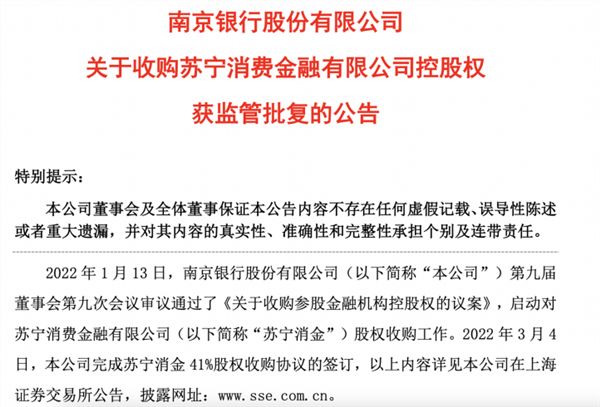 南京银行股份有限公司
关于收购苏宁消费金融有限公司控股权
获监管批复的公告

特别提示：

本公司董事会及全体董事保证本公告内容不存在任何虚假记载、误导性陈述或者重大遗漏，并对其内容的真实性、准确性和完整性承担个别及连带责任。

2022 年 1 月 13 日，南京银行股份有限公司（以下简称“本公司”）第九届董事会第九次会议审议通过了《关于收购参股金融机构控股权的议案》，启动对苏宁消费金融有限公司（以下简称“苏宁消金”）股权收购工作。2022 年 3 月 4 日，本公司完成苏宁消金 41%股权收购协议的签订，以上内容详见本公司在上海证券交易所公告，披露网址：www.sse.com.cn。